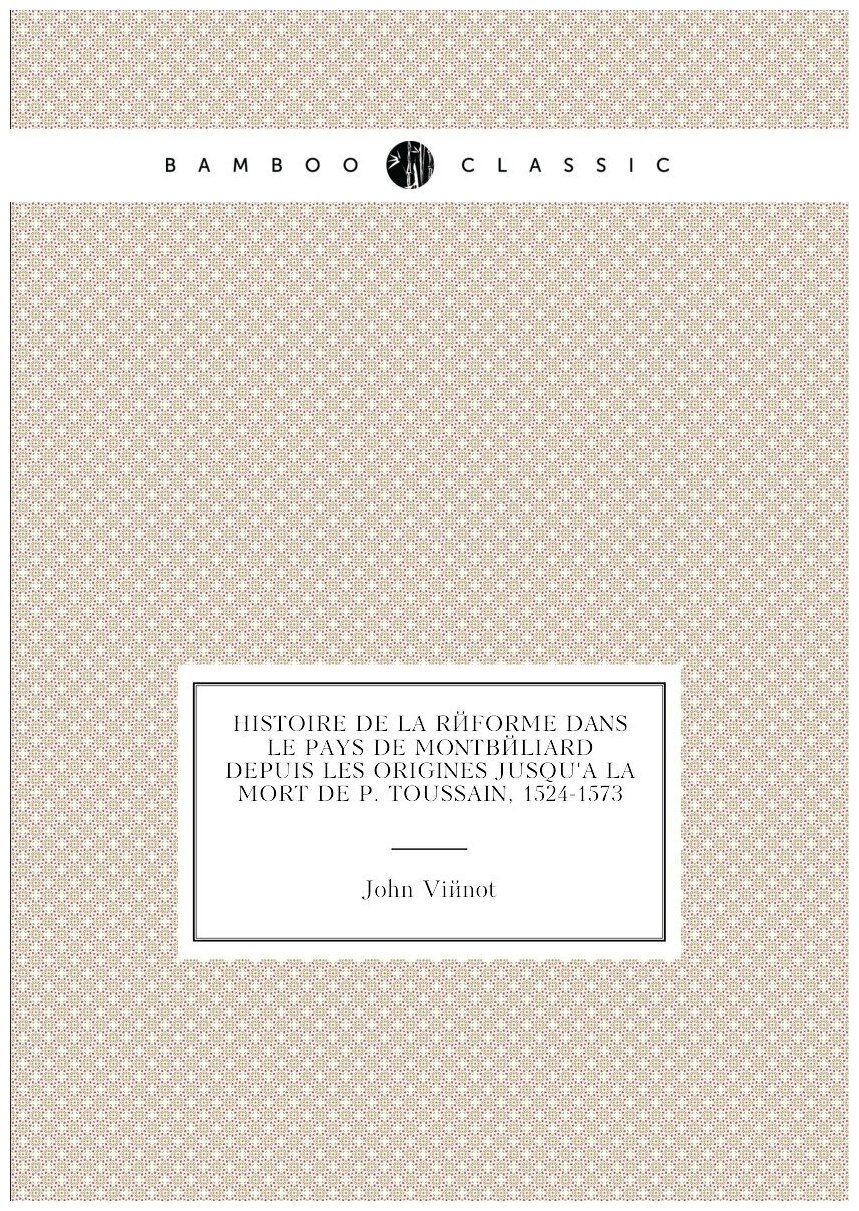 BAMBOO CLASSIC

HISTOIRE DE LA RЙFORME DANS LE PAYS DE MONTBЙLIARD DEPUIS LES ORIGINES JUSQU'A LA MORT DE P. TOUSSAIN, 1524-1573

John Viйnot